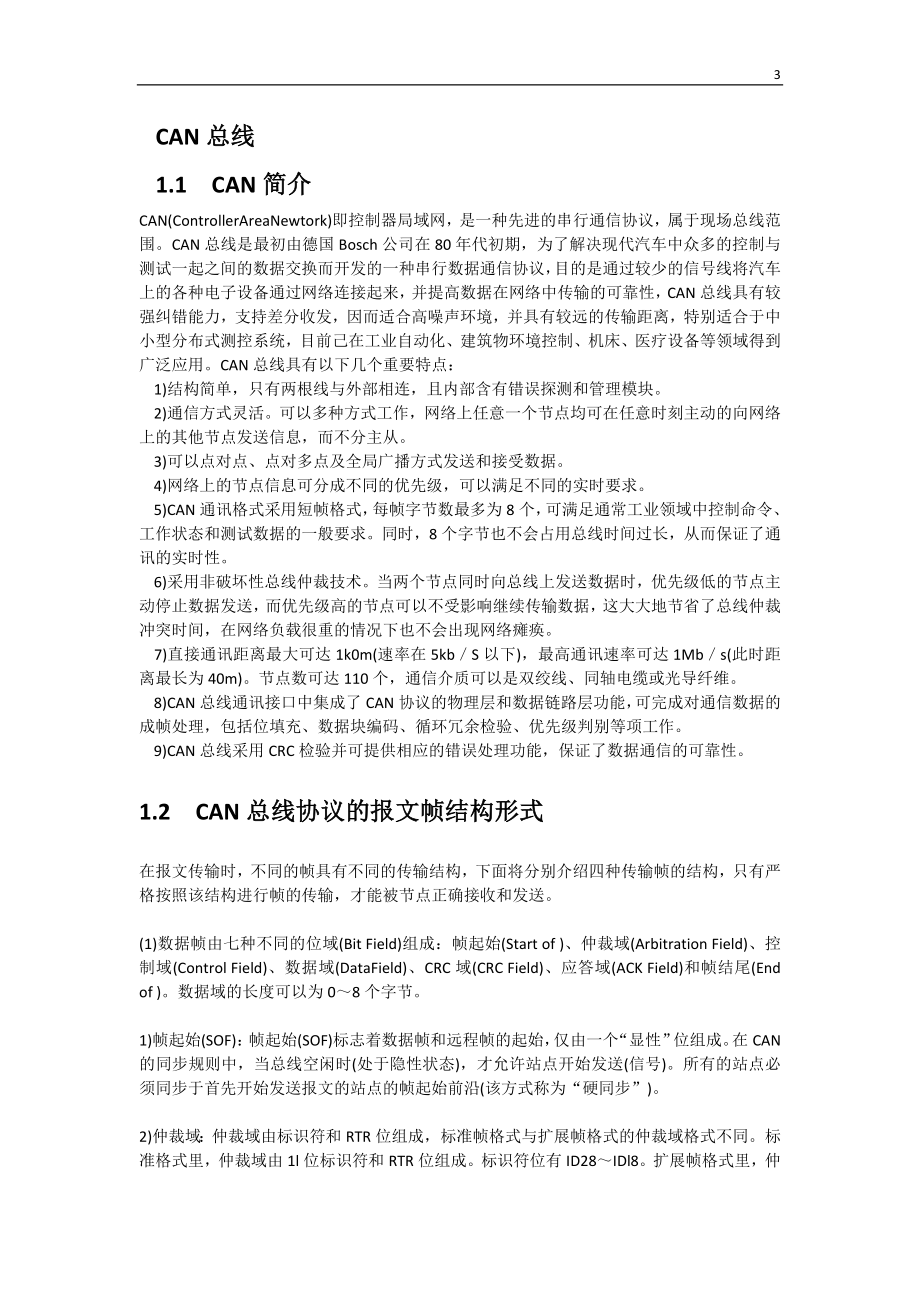 3

CAN 总线

1.1 CAN 简介

CAN(ControllerAreaNewtork)即控制器局域网，是一种先进的串行通信协议，属于现场总线范围。CAN 总线是最初由德国 Bosch 公司在 80 年代初期，为了解决现代汽车中众多的控制与测试一起之间的数据交换而开发的一种串行数据通信协议，目的是通过较少的信号线将汽车上的各种电子设备通过网络连接起来，并提高数据在网络中传输的可靠性，CAN 总线具有较强纠错能力，支持差分收发，因而适合高噪声环境，并具有较远的传输距离，特别适合于中小型分布式测控系统，目前已在工业自动化、建筑物环境控制、机床、医疗设备等领域得到广泛应用。CAN 总线具有以下几个重要特点：

1)结构简单，只有两根线与外部相连，且内部含有错误探测和管理模块。

2)通信方式灵活。可以多种方式工作，网络上任意一个节点均可在任意时刻主动的向网络上的其他节点发送信息，而不分主从。

3)可以点对点、点对多点及全局广播方式发送和接受数据。

4)网络上的节点信息可分成不同的优先级，可以满足不同的实时要求。

5)CAN 通讯格式采用短帧格式，每帧字节数最多为 8 个，可满足通常工业领域中控制命令、工作状态和测试数据的一般要求。同时，8 个字节也不会占用总线时间过长，从而保证了通讯的实时性。

6)采用非破坏性总线仲裁技术。当两个节点同时向总线上发送数据时，优先级低的节点主动停止数据发送，而优先级高的节点可以不受影响继续传输数据，这大大地节省了总线仲裁冲突时间，在网络负载很重的情况下也不会出现网络瘫痪。

7)直接通讯距离最大可达 1k0m(速率在 5kb／S 以下)，最高通讯速率可达 1Mb／s(此时距离最长为 40m)。节点数可达 110 个，通信介质可以是双绞线、同轴电缆或光导纤维。

8)CAN 总线通讯接口中集成了 CAN 协议的物理层和数据链路层功能，可完成对通信数据的成帧处理，包括位填充、数据块编码、循环冗余检验、优先级判别等项工作。

9)CAN 总线采用 CRC 检验并可提供相应的错误处理功能，保证了数据通信的可靠性。

1.2 CAN 总线协议的报文帧结构形式

在报文传输时，不同的帧具有不同的传输结构，下面将分别介绍四种传输帧的结构，只有严格按照该结构进行帧的传输，才能被节点正确接收和发送。

(1)数据帧由七种不同的位域(Bit Field)组成：帧起始(Start of )、仲裁域(Arbitration Field)、控制域(Control Field)、数据域(DataField)、CRC 域(CRC Field)、应答域(ACK Field)和帧结尾(End of )。数据域的长度可以为 0～8 个字节。

1)帧起始(SOF)：帧起始(SOF)标志着数据帧和远程帧的起始，仅由一个“显性”位组成。在 CAN 的同步规则中，当总线空闲时(处于隐性状态)，才允许站点开始发送(信号)。所有的站点必须同步于首先开始发送报文的站点的帧起始前沿(该方式称为“硬同步”)。

2)仲裁域：仲裁域由标识符和 RTR 位组成，标准帧格式与扩展帧格式的仲裁域格式不同。标准格式里，仲裁域由 1l 位标识符和 RTR 位组成。标识符位有 ID28～IDl8。扩展帧格式里，仲